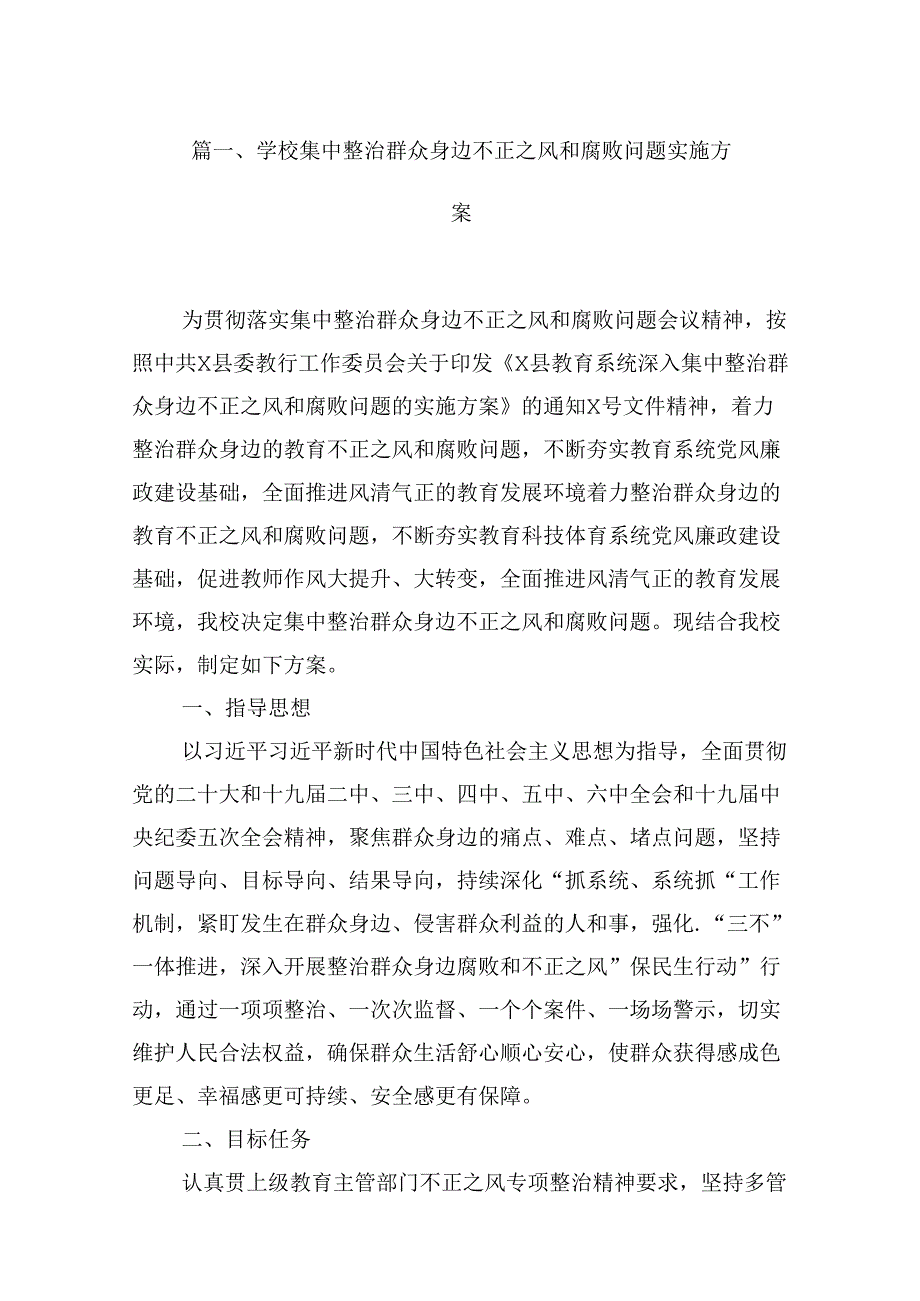 篇一、学校集中整治群众身边不正之风和腐败问题实施方案

为贯彻落实集中整治群众身边不正之风和腐败问题会议精神，按照中共X县委教行工作委员会关于印发《X县教育系统深入集中整治群众身边不正之风和腐败问题的实施方案》的通知X号文件精神，着力整治群众身边的教育不正之风和腐败问题，不断夯实教育系统党风廉政建设基础，全面推进风清气正的教育发展环境着力整治群众身边的教育不正之风和腐败问题，不断夯实教育科技体育系统党风廉政建设基础，促进教师作风大提升、大转变，全面推进风清气正的教育发展环境，我校决定集中整治群众身边不正之风和腐败问题。现结合我校实际，制定如下方案。

一、指导思想

以习近平习近平新时代中国特色社会主义思想为指导，全面贯彻党的二十大和十九届二中、三中、四中、五中、六中全会和十九届中央纪委五次全会精神，聚焦群众身边的痛点、难点、堵点问题，坚持问题导向、目标导向、结果导向，持续深化“抓系统、系统抓“工作机制，紧盯发生在群众身边、侵害群众利益的人和事，强化.“三不”一体推进，深入开展整治群众身边腐败和不正之风”保民生行动”行动，通过一项项整治、一次次监督、一个个案件、一场场警示，切实维护人民合法权益，确保群众生活舒心顺心安心，使群众获得感成色更足、幸福感更可持续、安全感更有保障。

二、目标任务

认真贯上级教育主管部门不正之风专项整治精神要求，坚持多管